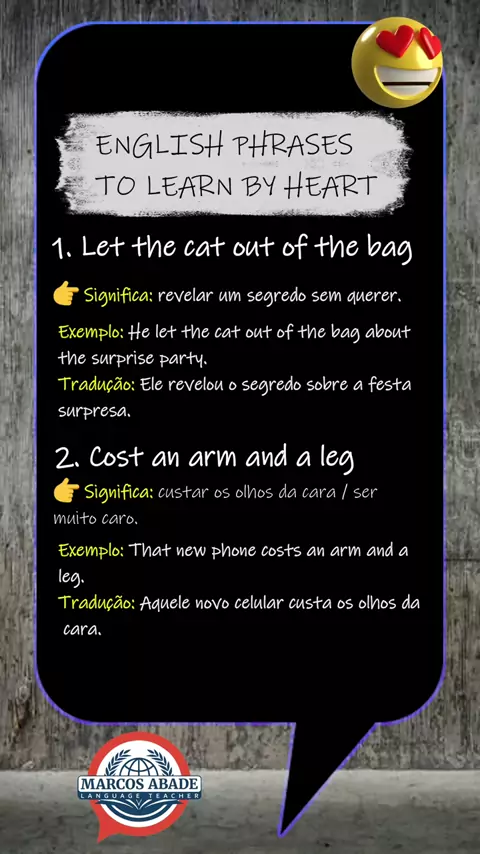 ENGLISH PHRASES TO LEARN BY HEART

1. Let the cat out of the bag

👉 Significa: revelar um segredo sem querer.

Exemplo: He let the cat out of the bag about the surprise party.

Tradução: Ele revelou o segredo sobre a festa surpresa.

2. Cost an arm and a leg

👉 Significa: custar os olhos da cara / ser muito caro.

Exemplo: That new phone costs an arm and a leg.

Tradução: Aquele novo celular custa os olhos da cara.

MARCOS ABADE
LANGUAGE TEACHER